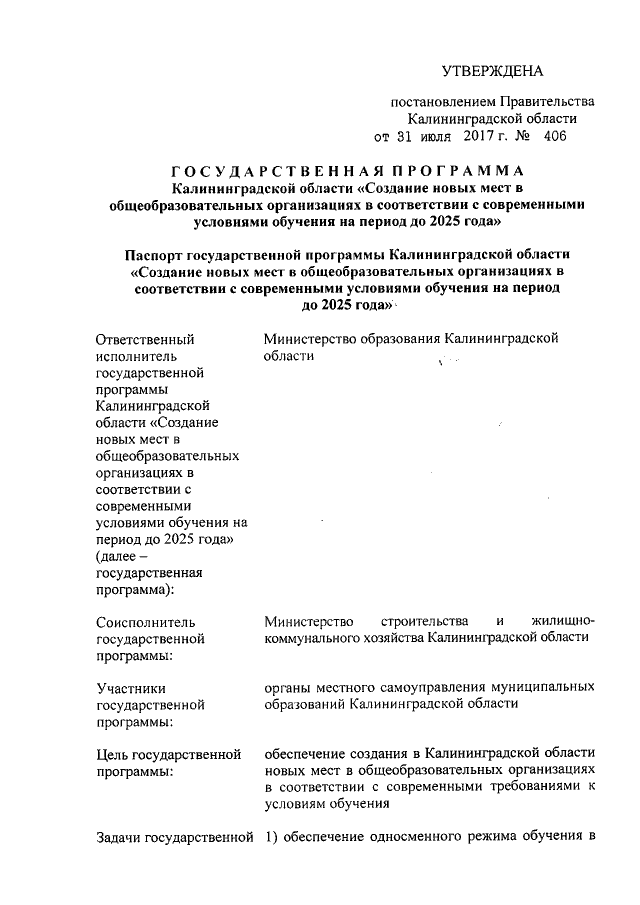 УТВЕРЖДЕНА

постановлением Правительства Калининградской области от 31 июля 2017 г. № 406

ГОСУДАРСТВЕННАЯ ПРОГРАММА
Калининградской области «Создание новых мест в общеобразовательных организациях в соответствии с современными условиями обучения на период до 2025 года»

Паспорт государственной программы Калининградской области «Создание новых мест в общеобразовательных организациях в соответствии с современными условиями обучения на период до 2025 года»

| | |
|---|---|
| Ответственный исполнитель государственной программы Калининградской области «Создание новых мест в общеобразовательных организациях в соответствии с современными условиями обучения на период до 2025 года» (далее – государственная программа): | Министерство образования Калининградской области |
| Соисполнитель государственной программы: | Министерство строительства и жилищно-коммунального хозяйства Калининградской области |
| Участники государственной программы: | органы местного самоуправления муниципальных образований Калининградской области |
| Цель государственной программы: | обеспечение создания в Калининградской области новых мест в общеобразовательных организациях в соответствии с современными требованиями к условиям обучения |
| Задачи государственной | 1) обеспечение односменного режима обучения в |